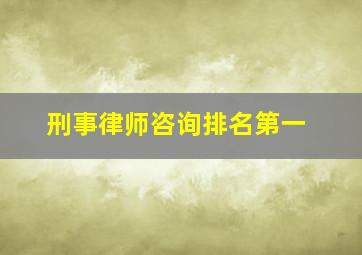 刑事律师咨询排名第一